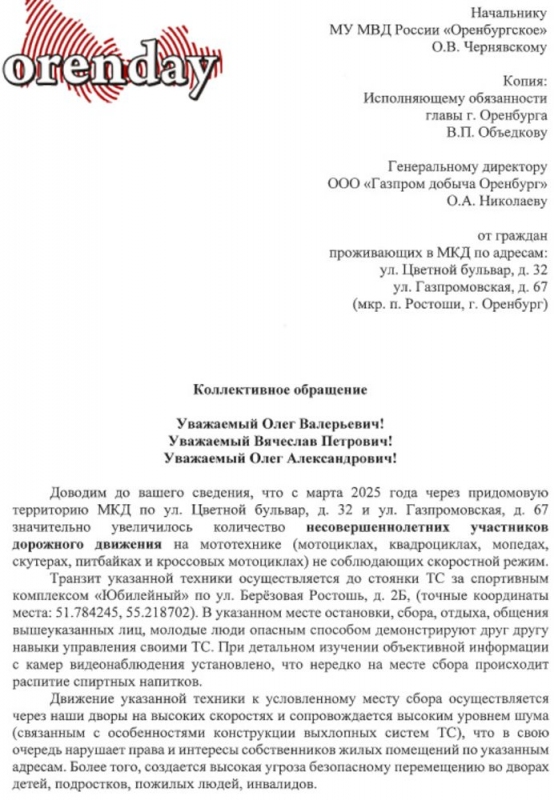 orenday

Начальнику
МУ МВД России «Оренбургское»
О.В. Чернявскому

Копия:
Исполняющему обязанности
главы г. Оренбурга
В.П. Объедкову

Генеральному директору
ООО «Газпром добыча Оренбург»
О.А. Николаеву

от граждан
проживающих в МКД по адресам:
ул. Цветной бульвар, д. 32
ул. Газпромовская, д. 67
(мкр. п. Ростоши, г. Оренбург)

Коллективное обращение

Уважаемый Олег Валерьевич!
Уважаемый Вячеслав Петрович!
Уважаемый Олег Александрович!

Доводим до вашего сведения, что с марта 2025 года через придомовую территорию МКД по ул. Цветной бульвар, д. 32 и ул. Газпромовская, д. 67 значительно увеличилось количество несовершеннолетних участников дорожного движения на мототехнике (мотоциклах, квадроциклах, мопедах, скутерах, питбайках и кроссовых мотоциклах) не соблюдающих скоростной режим.

Транзит указанной техники осуществляется до стоянки ТС за спортивным комплексом «Юбилейный» по ул. Берёзовая Ростошь, д. 2Б, (точные координаты места: 51.784245, 55.218702). В указанном месте остановки, сбора, отдыха, общения вышеуказанных лиц, молодые люди опасным способом демонстрируют друг другу навыки управления своими ТС. При детальном изучении объективной информации с камер видеонаблюдения установлено, что нередко на месте сбора происходит распитие спиртных напитков.

Движение указанной техники к условленному месту сбора осуществляется через наши дворы на высоких скоростях и сопровождается высоким уровнем шума (связанным с особенностями конструкции выхлопных систем ТС), что в свою очередь нарушает права и интересы собственников жилых помещений по указанным адресам. Более того, создается высокая угроза безопасному перемещению во дворах детей, подростков, пожилых людей, инвалидов.